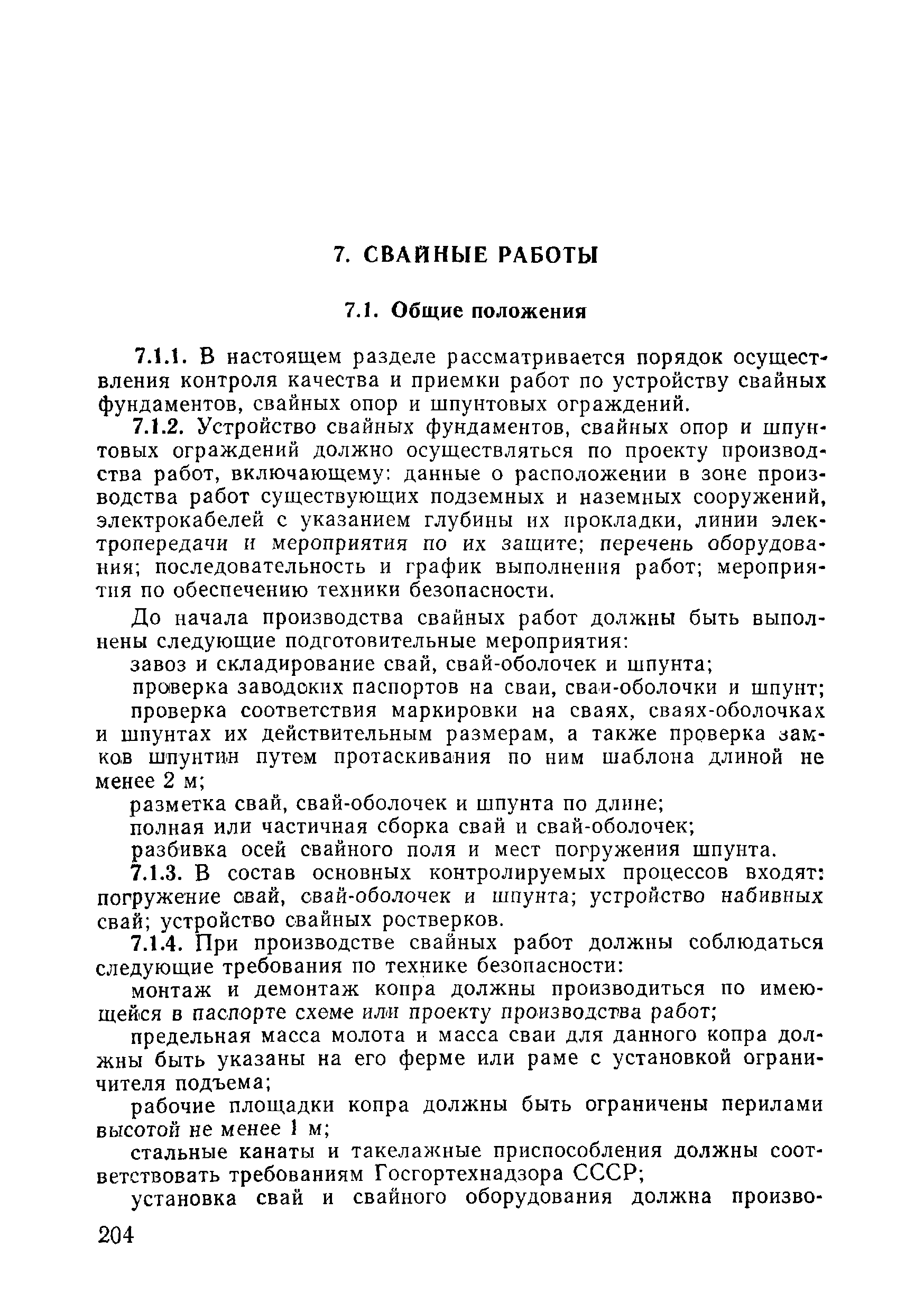 7. СВАЙНЫЕ РАБОТЫ

7.1. Общие положения

7.1.1. В настоящем разделе рассматривается порядок осуществления контроля качества и приемки работ по устройству свайных фундаментов, свайных опор и шпунтовых ограждений.

7.1.2. Устройство свайных фундаментов, свайных опор и шпунтовых ограждений должно осуществляться по проекту производства работ, включающему: данные о расположении в зоне производства работ существующих подземных и наземных сооружений, электрокабелей с указанием глубины их прокладки, линии электропередачи и мероприятия по их защите; перечень оборудования; последовательность и график выполнения работ; мероприятия по обеспечению техники безопасности.

До начала производства свайных работ должны быть выполнены следующие подготовительные мероприятия:

завоз и складирование свай, свай-оболочек и шпунта;

проверка заводских паспортов на сваи, сваи-оболочки и шпунт;

проверка соответствия маркировки на сваях, сваях-оболочках и шпунтах их действительным размерам, а также проверка замков шпунтин путем протаскивания по ним шаблона длиной не менее 2 м;

разметка свай, свай-оболочек и шпунта по длине;

полная или частичная сборка свай и свай-оболочек;

разбивка осей свайного поля и мест погружения шпунта.

7.1.3. В состав основных контролируемых процессов входят: погружение свай, свай-оболочек и шпунта; устройство набивных свай; устройство свайных ростверков.

7.1.4. При производстве свайных работ должны соблюдаться следующие требования по технике безопасности:

монтаж и демонтаж копра должны производиться по имеющейся в паспорте схеме или проекту производства работ;

предельная масса молота и масса сваи для данного копра должны быть указаны на его ферме или раме с установкой ограничителя подъема;

рабочие площадки копра должны быть ограничены перилами высотой не менее 1 м;

стальные канаты и такелажные приспособления должны соответствовать требованиям Госгортехнадзора СССР;

установка свай и свайного оборудования должна произво-

204